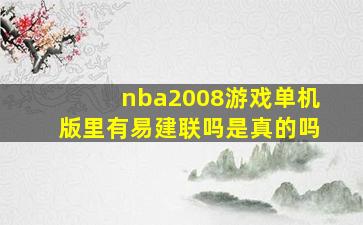 nba2008游戏单机版里有易建联吗是真的吗